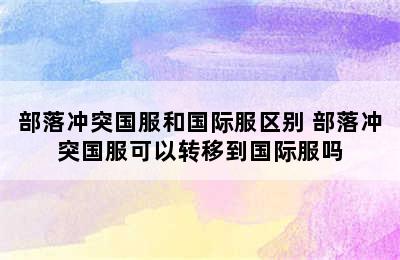 部落冲突国服和国际服区别 部落冲突国服可以转移到国际服吗